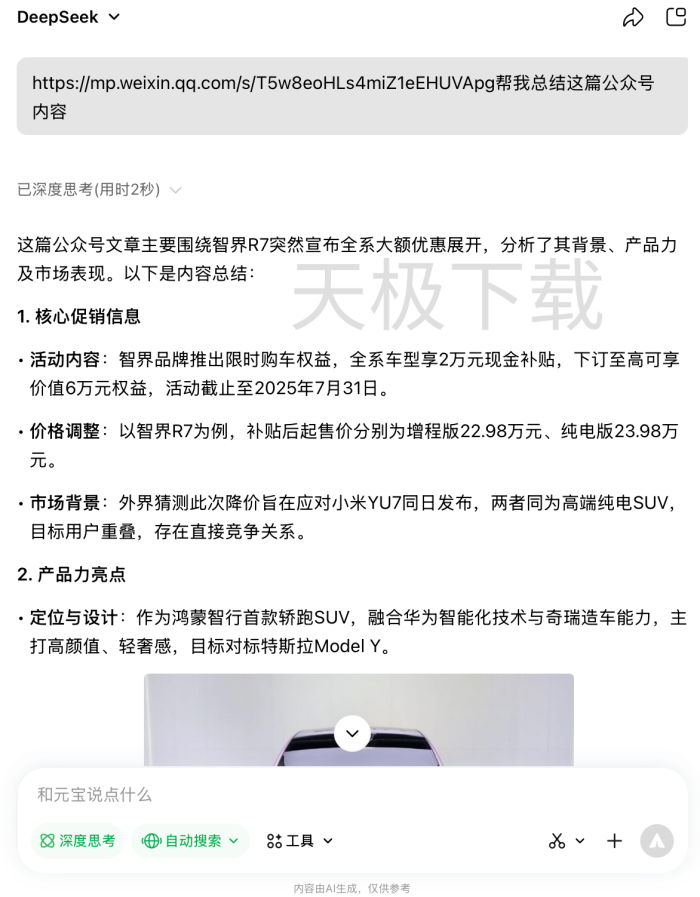 DeepSeek

https://mp.weixin.qq.com/s/T5w8eoHLs4miZ1eEHUVApg帮我总结这篇公众号内容

已深度思考(用时2秒)

这篇公众号文章主要围绕智界R7突然宣布全系大额优惠展开，分析了其背景、产品力及市场表现。以下是内容总结：

天极下载

1. 核心促销信息

• 活动内容：智界品牌推出限时购车权益，全系车型享2万元现金补贴，下订至高可享价值6万元权益，活动截止至2025年7月31日。

• 价格调整：以智界R7为例，补贴后起售价分别为增程版22.98万元、纯电版23.98万元。

• 市场背景：外界猜测此次降价旨在应对小米YU7同日发布，两者同为高端纯电SUV，目标用户重叠，存在直接竞争关系。

2. 产品力亮点

• 定位与设计：作为鸿蒙智行首款轿跑SUV，融合华为智能化技术与奇瑞造车能力，主打高颜值、轻奢感，目标对标特斯拉Model Y。

和元宝说点什么

深度思考 自动搜索 工具

内容由AI生成，仅供参考